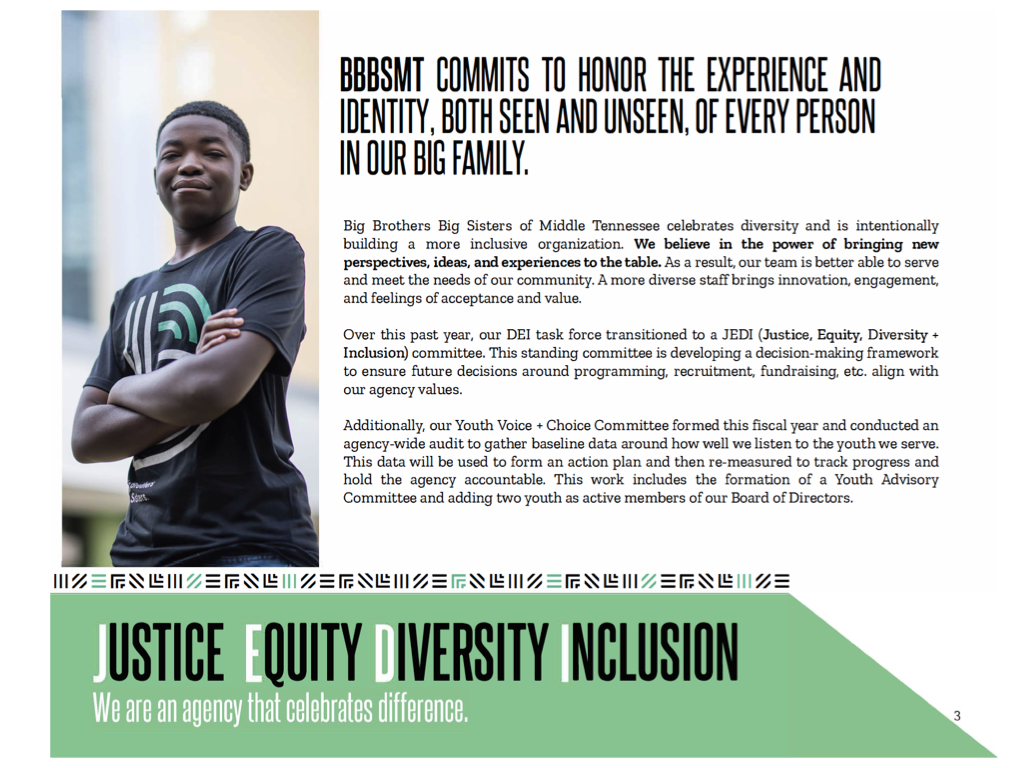 BBBSMT COMMITS TO HONOR THE EXPERIENCE AND IDENTITY, BOTH SEEN AND UNSEEN, OF EVERY PERSON IN OUR BIG FAMILY.

Big Brothers Big Sisters of Middle Tennessee celebrates diversity and is intentionally building a more inclusive organization. We believe in the power of bringing new perspectives, ideas, and experiences to the table. As a result, our team is better able to serve and meet the needs of our community. A more diverse staff brings innovation, engagement, and feelings of acceptance and value.

Over this past year, our DEI task force transitioned to a JEDI (Justice, Equity, Diversity + Inclusion) committee. This standing committee is developing a decision-making framework to ensure future decisions around programming, recruitment, fundraising, etc. align with our agency values.

Additionally, our Youth Voice + Choice Committee formed this fiscal year and conducted an agency-wide audit to gather baseline data around how well we listen to the youth we serve. This data will be used to form an action plan and then re-measured to track progress and hold the agency accountable. This work includes the formation of a Youth Advisory Committee and adding two youth as active members of our Board of Directors.

JUSTICE EQUITY DIVERSITY INCLUSION
We are an agency that celebrates difference.

3